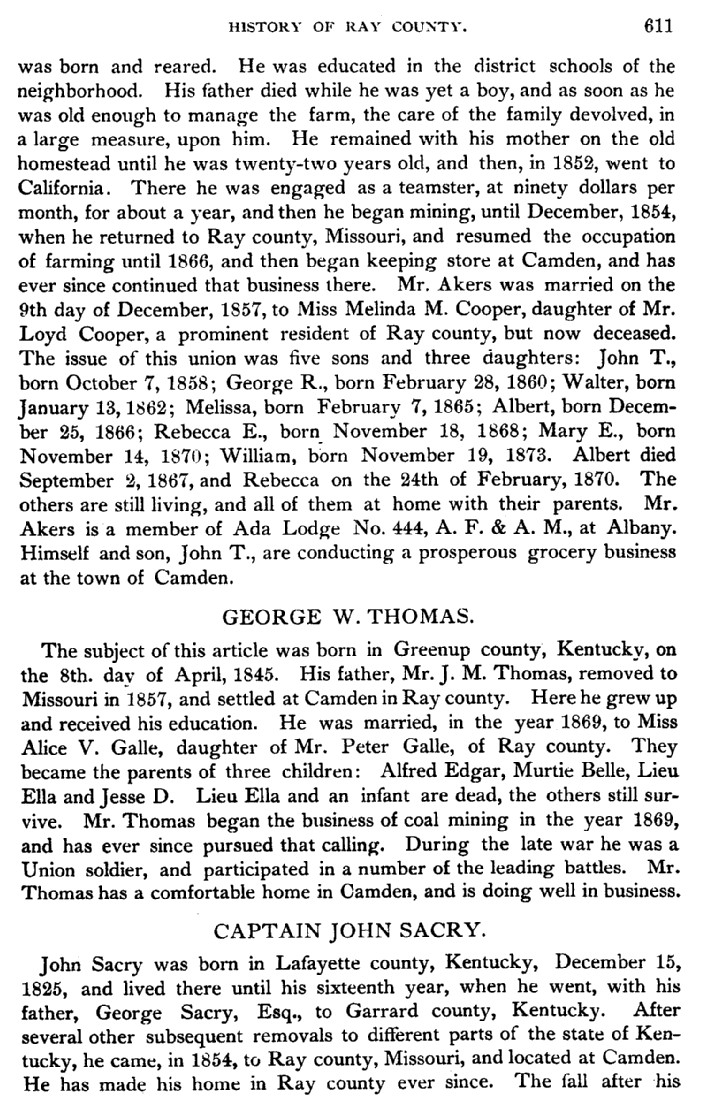 HISTORY OF RAY COUNTY. 611

was born and reared. He was educated in the district schools of the neighborhood. His father died while he was yet a boy, and as soon as he was old enough to manage the farm, the care of the family devolved, in a large measure, upon him. He remained with his mother on the old homestead until he was twenty-two years old, and then, in 1852, went to California. There he was engaged as a teamster, at ninety dollars per month, for about a year, and then he began mining, until December, 1854, when he returned to Ray county, Missouri, and resumed the occupation of farming until 1866, and then began keeping store at Camden, and has ever since continued that business there. Mr. Akers was married on the 9th day of December, 1857, to Miss Melinda M. Cooper, daughter of Mr. Loyd Cooper, a prominent resident of Ray county, but now deceased. The issue of this union was five sons and three daughters: John T., born October 7, 1858; George R., born February 28, 1860; Walter, born January 13, 1862; Melissa, born February 7, 1865; Albert, born December 25, 1866; Rebecca E., born November 18, 1868; Mary E., born November 14, 1870; William, born November 19, 1873. Albert died September 2, 1867, and Rebecca on the 24th of February, 1870. The others are still living, and all of them at home with their parents. Mr. Akers is a member of Ada Lodge No. 444, A. F. & A. M., at Albany. Himself and son, John T., are conducting a prosperous grocery business at the town of Camden.

GEORGE W. THOMAS.

The subject of this article was born in Greenup county, Kentucky, on the 8th. day of April, 1845. His father, Mr. J. M. Thomas, removed to Missouri in 1857, and settled at Camden in Ray county. Here he grew up and received his education. He was married, in the year 1869, to Miss Alice V. Galle, daughter of Mr. Peter Galle, of Ray county. They became the parents of three children: Alfred Edgar, Murtie Belle, Lieu Ella and Jesse D. Lieu Ella and an infant are dead, the others still survive. Mr. Thomas began the business of coal mining in the year 1869, and has ever since pursued that calling. During the late war he was a Union soldier, and participated in a number of the leading battles. Mr. Thomas has a comfortable home in Camden, and is doing well in business.

CAPTAIN JOHN SACRY.

John Sacry was born in Lafayette county, Kentucky, December 15, 1825, and lived there until his sixteenth year, when he went, with his father, George Sacry, Esq., to Garrard county, Kentucky. After several other subsequent removals to different parts of the state of Kentucky, he came, in 1854, to Ray county, Missouri, and located at Camden. He has made his home in Ray county ever since. The fall after his